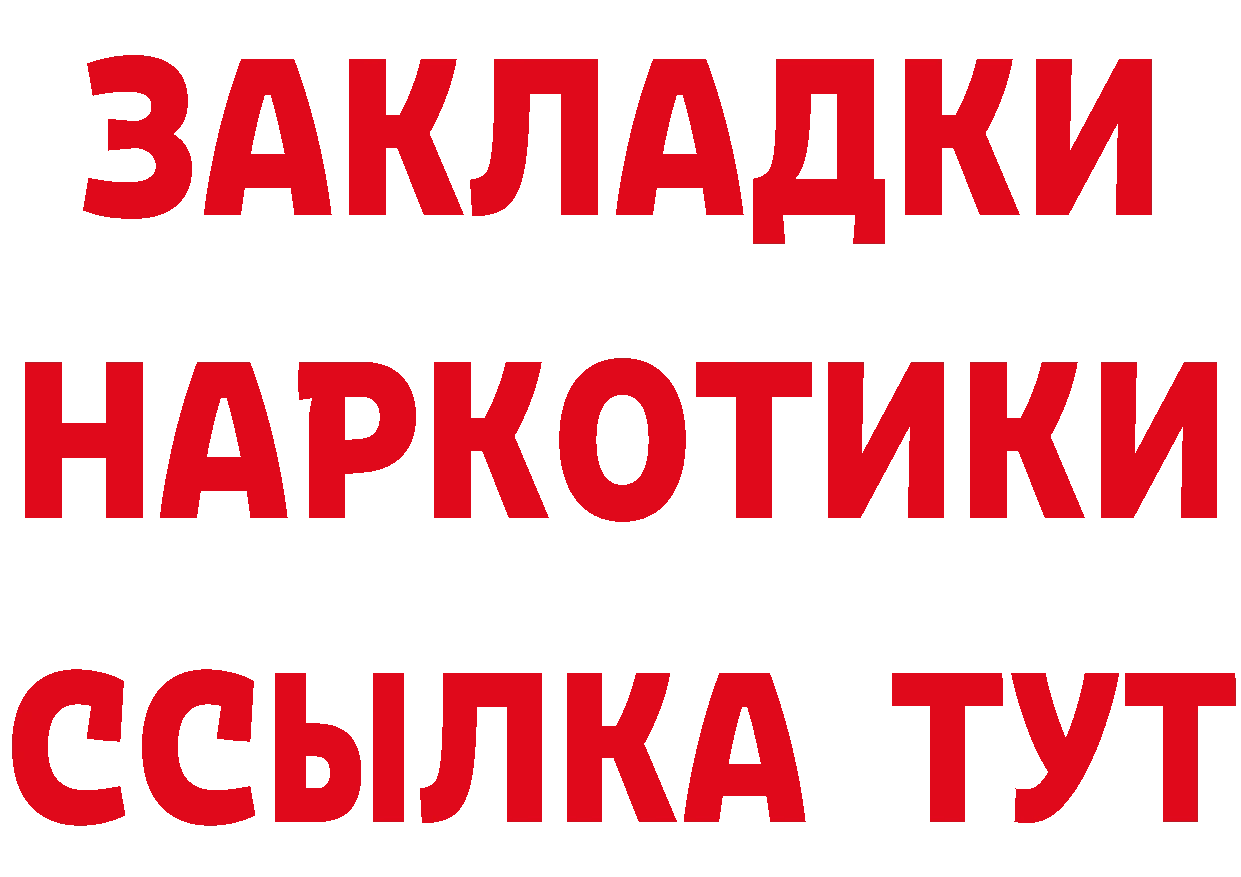 ЗАКЛАДКИ НАРКОТИКИ ССЫЛКА ТУТ